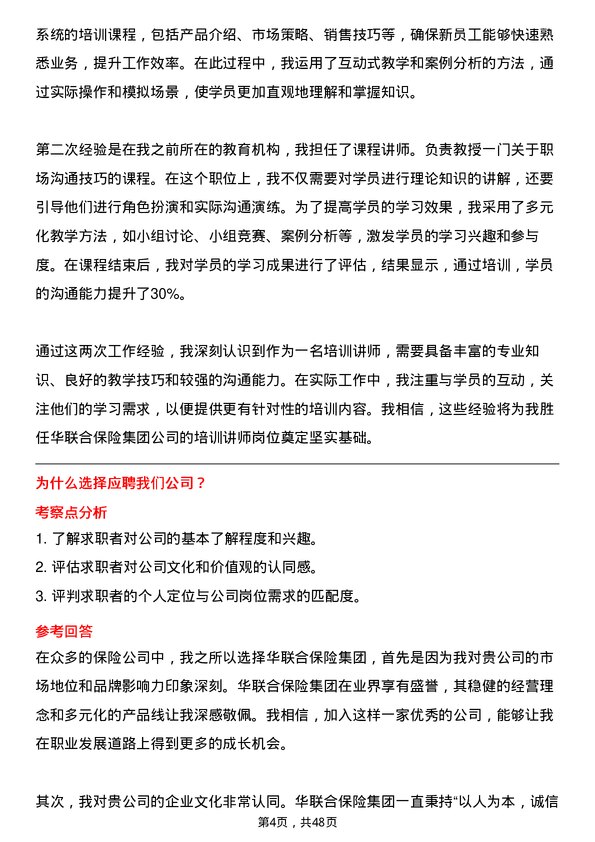 系统的培训课程，包括产品介绍、市场策略、销售技巧等，确保新员工能够快速熟悉业务，提升工作效率。在此过程中，我运用了互动式教学和案例分析的方法，通过实际操作和模拟场景，使学员更加直观地理解和掌握知识。

第二次经验是在我之前所在的教育机构，我担任了课程讲师。负责教授一门关于职场沟通技巧的课程。在这个职位上，我不仅需要对学员进行理论知识的讲解，还要引导他们进行角色扮演和实际沟通演练。为了提高学员的学习效果，我采用了多元化教学方法，如小组讨论、小组竞赛、案例分析等，激发学员的学习兴趣和参与度。在课程结束后，我对学员的学习成果进行了评估，结果显示，通过培训，学员的沟通能力提升了30%。

通过这两次工作经验，我深刻认识到作为一名培训讲师，需要具备丰富的专业知识、良好的教学技巧和较强的沟通能力。在实际工作中，我注重与学员的互动，关注他们的学习需求，以便提供更有针对性的培训内容。我相信，这些经验将为我胜任华联合保险集团公司的培训讲师岗位奠定坚实基础。

为什么选择应聘我们公司？

考察点分析

1. 了解求职者对公司的基本了解程度和兴趣。

2. 评估求职者对公司文化和价值观的认同感。

3. 评判求职者的个人定位与公司岗位需求的匹配度。

参考回答

在众多的保险公司中，我之所以选择华联合保险集团，首先是因为我对贵公司的市场地位和品牌影响力印象深刻。华联合保险集团在业界享有盛誉，其稳健的经营理念和多元化的产品线让我深感敬佩。我相信，加入这样一家优秀的公司，能够让我在职业发展道路上得到更多的成长机会。

其次，我对贵公司的企业文化非常认同。华联合保险集团一直秉持“以人为本，诚信

第4页，共48页